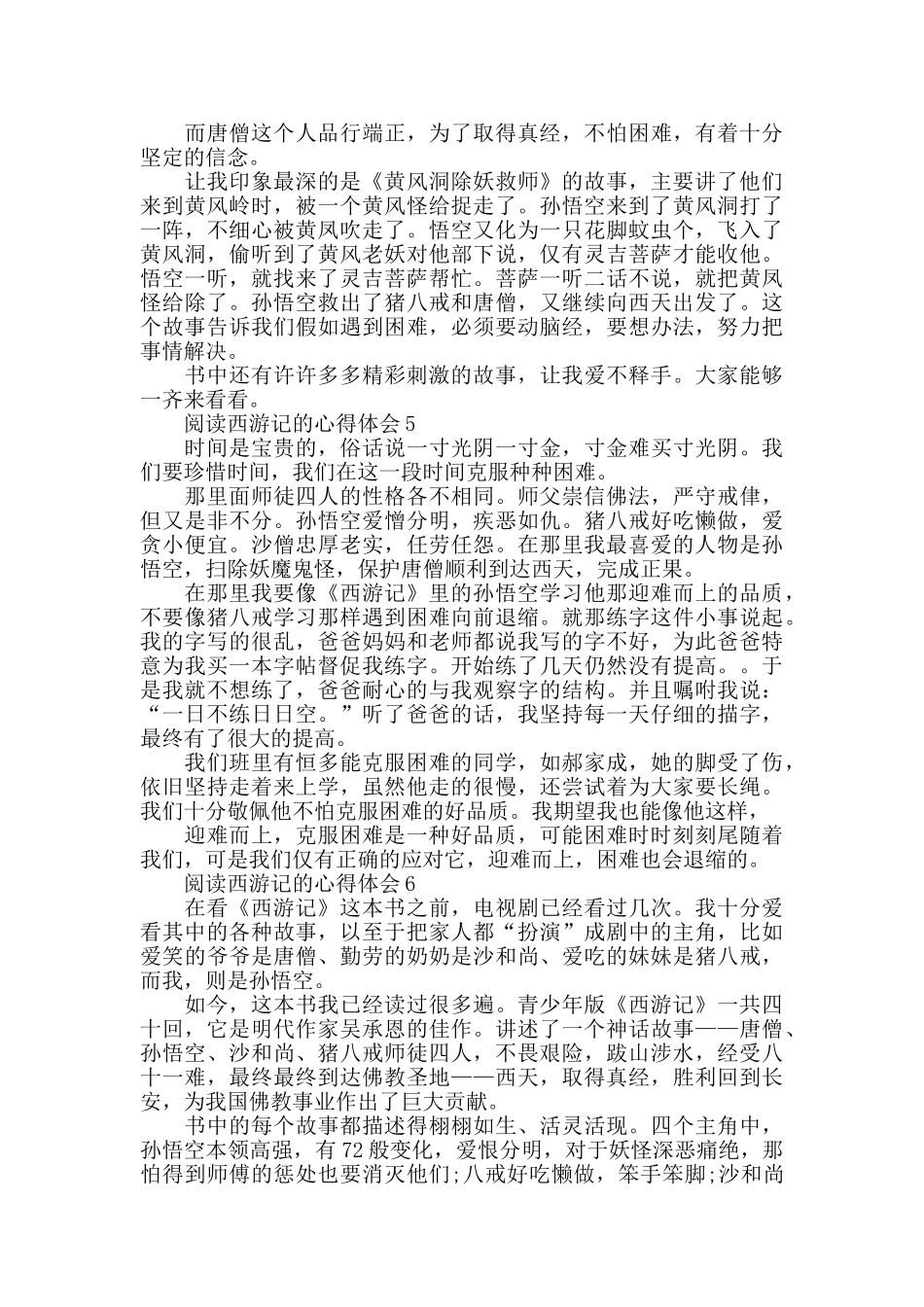 而唐僧这个人品行端正，为了取得真经，不怕困难，有着十分坚定的信念。

让我印象最深的是《黄风洞除妖救师》的故事，主要讲了他们来到黄风岭时，被一个黄风怪给捉走了。孙悟空来到了黄风洞打了一阵，不细心被黄风吹走了。悟空又化为一只花脚蚊虫个，飞入了黄风洞，偷听到了黄风老妖对他部下说，仅有灵吉菩萨才能收他。悟空一听，就找来了灵吉菩萨帮忙。菩萨一听二话不说，就把黄风怪给除了。孙悟空救出了猪八戒和唐僧，又继续向西天出发了。这个故事告诉我们假如遇到困难，必须要动脑经，要想办法，努力把事情解决。

书中还有许许多多精彩刺激的故事，让我爱不释手。大家能够一齐来看看。

阅读西游记的心得体会5

时间是宝贵的，俗话说一寸光阴一寸金，寸金难买寸光阴。我们要珍惜时间，我们在这一段时间克服种种困难。

那里面师徒四人的性格各不相同。师父崇信佛法，严守戒律，但又是非不分。孙悟空爱憎分明，疾恶如仇。猪八戒好吃懒做，爱贪小便宜。沙僧忠厚老实，任劳任怨。在那里我最喜爱的人物是孙悟空，扫除妖魔鬼怪，保护唐僧顺利到达西天，完成正果。

在那里我要像《西游记》里的孙悟空学习他那迎难而上的品质，不要像猪八戒学习那样遇到困难向前退缩。就那练字这件小事说起。我的字写的很乱，爸爸妈妈和老师都说我写的字不好，为此爸爸特意为我买一本字帖督促我练字。开始练了几天仍然没有提高。。于是我就不想练了，爸爸耐心的与我观察字的结构。并且嘱咐我说：“一日不练日日空。”听了爸爸的话，我坚持每一天仔细的描字，最终有了很大的提高。

我们班里有恒多能克服困难的同学，如郝家成，她的脚受了伤，依旧坚持走着来上学，虽然他走的很慢，还尝试着为大家要长绳。我们十分敬佩他不怕克服困难的好品质。我期望我也能像他这样，

迎难而上，克服困难是一种好品质，可能困难时时刻刻尾随着我们，可是我们仅有正确的应对它，迎难而上，困难也会退缩的。

阅读西游记的心得体会6

在看《西游记》这本书之前，电视剧已经看过几次。我十分爱看其中的各种故事，以至于把家人都“扮演”成剧中的主角，比如爱笑的爷爷是唐僧、勤劳的奶奶是沙和尚、爱吃的妹妹是猪八戒，而我，则是孙悟空。

如今，这本书我已经读过很多遍。青少年版《西游记》一共四十回，它是明代作家吴承恩的佳作。讲述了一个神话故事——唐僧、孙悟空、沙和尚、猪八戒师徒四人，不畏艰险，跋山涉水，经受八十一难，最终最终到达佛教圣地——西天，取得真经，胜利回到长安，为我国佛教事业作出了巨大贡献。

书中的每个故事都描述得栩栩如生、活灵活现。四个主角中，孙悟空本领高强，有72般变化，爱恨分明，对于妖怪深恶痛绝，那怕得到师傅的惩处也要消灭他们;八戒好吃懒做，笨手笨脚;沙和尚